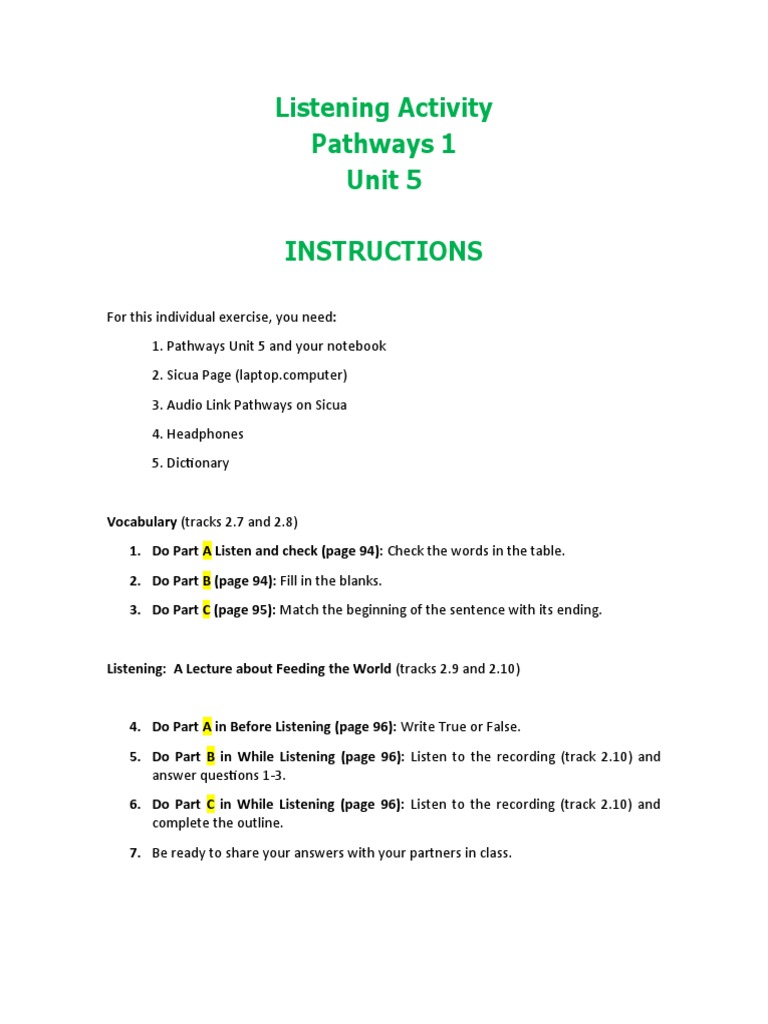 Listening Activity
Pathways 1
Unit 5

INSTRUCTIONS

For this individual exercise, you need:

1. Pathways Unit 5 and your notebook
2. Sicua Page (laptop.computer)
3. Audio Link Pathways on Sicua
4. Headphones
5. Dictionary

Vocabulary (tracks 2.7 and 2.8)

1. Do Part A Listen and check (page 94): Check the words in the table.
2. Do Part B (page 94): Fill in the blanks.
3. Do Part C (page 95): Match the beginning of the sentence with its ending.

Listening: A Lecture about Feeding the World (tracks 2.9 and 2.10)

4. Do Part A in Before Listening (page 96): Write True or False.
5. Do Part B in While Listening (page 96): Listen to the recording (track 2.10) and answer questions 1-3.
6. Do Part C in While Listening (page 96): Listen to the recording (track 2.10) and complete the outline.
7. Be ready to share your answers with your partners in class.